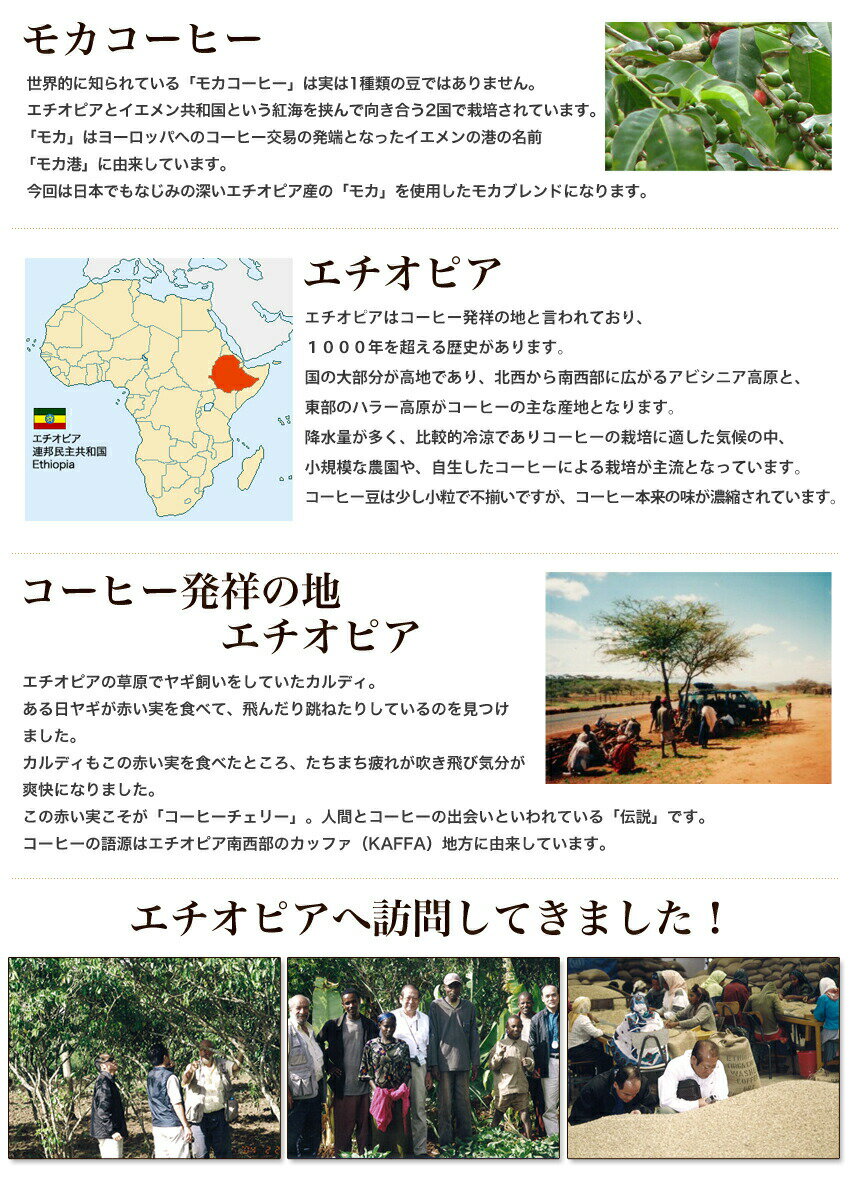 モカコーヒー

世界的に知られている「モカコーヒー」は実は1種類の豆ではありません。
エチオピアとイエメン共和国という紅海を挟んで向き合う2国で栽培されています。
「モカ」はヨーロッパへのコーヒー交易の発端となったイエメンの港の名前
「モカ港」に由来しています。
今回は日本でもなじみの深いエチオピア産の「モカ」を使用したモカブレンドになります。

エチオピア
連邦民主共和国
Ethiopia

エチオピア

エチオピアはコーヒー発祥の地と言われており、
１０００年を超える歴史があります。
国の大部分が高地であり、北西から南西部に広がるアビシニア高原と、
東部のハラー高原がコーヒーの主な産地となります。
降水量が多く、比較的冷涼でありコーヒーの栽培に適した気候の中、
小規模な農園や、自生したコーヒーによる栽培が主流となっています。
コーヒー豆は少し小粒で不揃いですが、コーヒー本来の味が濃縮されています。

コーヒー発祥の地
エチオピア

エチオピアの草原でヤギ飼いをしていたカルディ。
ある日ヤギが赤い実を食べて、飛んだり跳ねたりしているのを見つけました。
カルディもこの赤い実を食べたところ、たちまち疲れが吹き飛び気分が爽快になりました。
この赤い実こそが「コーヒーチェリー」。人間とコーヒーの出会いといわれている「伝説」です。
コーヒーの語源はエチオピア南西部のカッファ（KAFFA）地方に由来しています。

エチオピアへ訪問してきました！